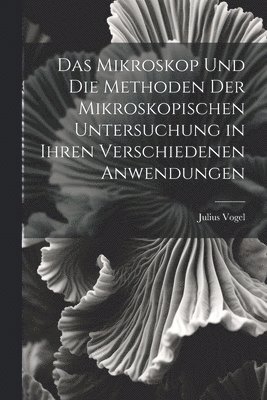 Das Mikroskop Und Die Methoden Der Mikroskopischen Untersuchung in Ihren Verschiedenen Anwendungen

Julius Vogel